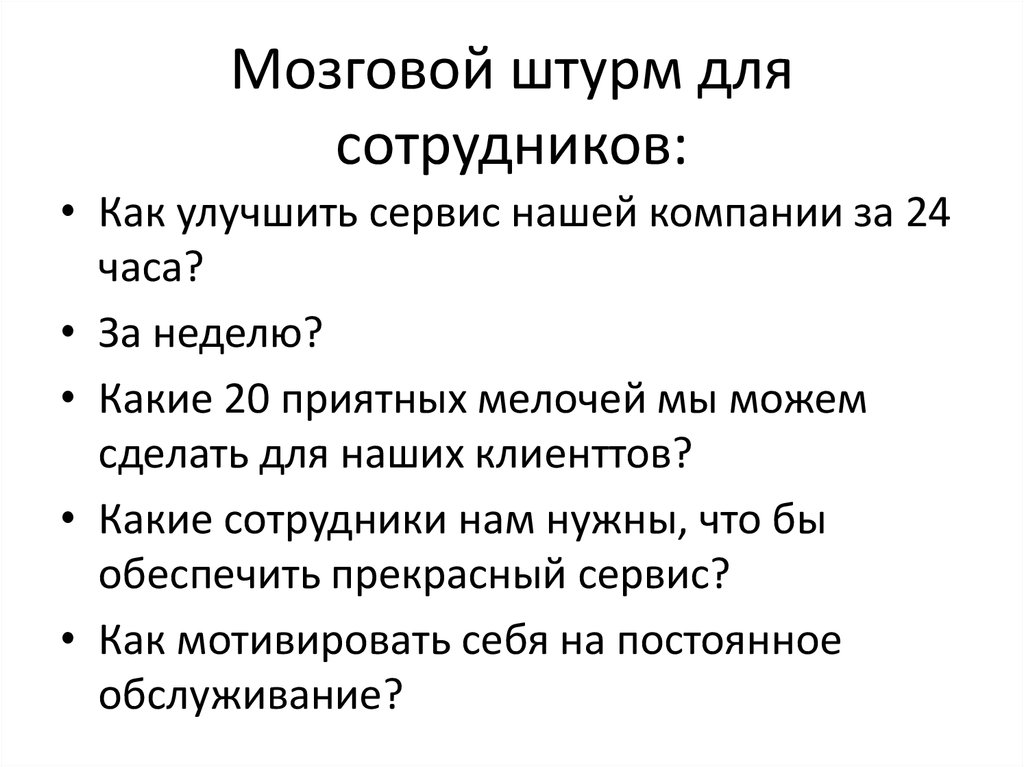 Мозговой штурм для сотрудников:

• Как улучшить сервис нашей компании за 24 часа?
• За неделю?
• Какие 20 приятных мелочей мы можем сделать для наших клиенттов?
• Какие сотрудники нам нужны, что бы обеспечить прекрасный сервис?
• Как мотивировать себя на постоянное обслуживание?